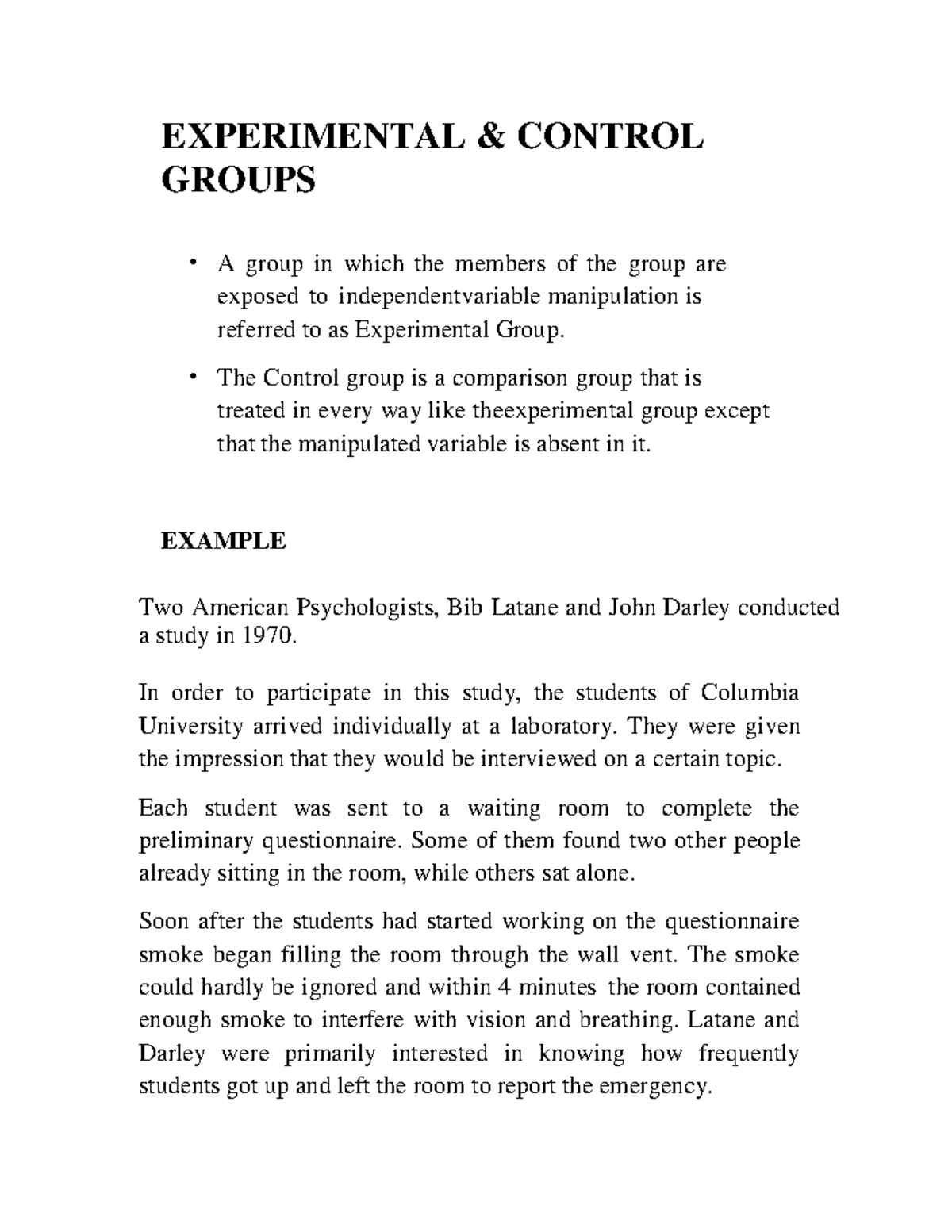 EXPERIMENTAL & CONTROL GROUPS

• A group in which the members of the group are exposed to independentvariable manipulation is referred to as Experimental Group.

• The Control group is a comparison group that is treated in every way like theexperimental group except that the manipulated variable is absent in it.

EXAMPLE

Two American Psychologists, Bib Latane and John Darley conducted a study in 1970.

In order to participate in this study, the students of Columbia University arrived individually at a laboratory. They were given the impression that they would be interviewed on a certain topic.

Each student was sent to a waiting room to complete the preliminary questionnaire. Some of them found two other people already sitting in the room, while others sat alone.

Soon after the students had started working on the questionnaire smoke began filling the room through the wall vent. The smoke could hardly be ignored and within 4 minutes the room contained enough smoke to interfere with vision and breathing. Latane and Darley were primarily interested in knowing how frequently students got up and left the room to report the emergency.